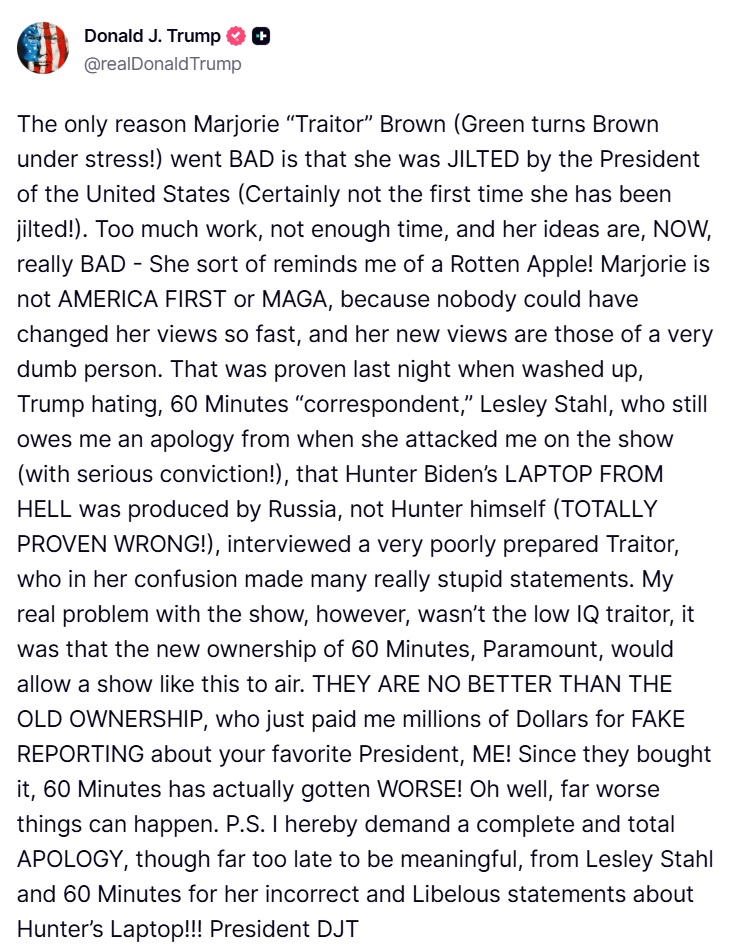 Donald J. Trump
@realDonaldTrump

The only reason Marjorie “Traitor” Brown (Green turns Brown under stress!) went BAD is that she was JILTED by the President of the United States (Certainly not the first time she has been jilted!). Too much work, not enough time, and her ideas are, NOW, really BAD - She sort of reminds me of a Rotten Apple! Marjorie is not AMERICA FIRST or MAGA, because nobody could have changed her views so fast, and her new views are those of a very dumb person. That was proven last night when washed up, Trump hating, 60 Minutes “correspondent,” Lesley Stahl, who still owes me an apology from when she attacked me on the show (with serious conviction!), that Hunter Biden’s LAPTOP FROM HELL was produced by Russia, not Hunter himself (TOTALLY PROVEN WRONG!), interviewed a very poorly prepared Traitor, who in her confusion made many really stupid statements. My real problem with the show, however, wasn’t the low IQ traitor, it was that the new ownership of 60 Minutes, Paramount, would allow a show like this to air. THEY ARE NO BETTER THAN THE OLD OWNERSHIP, who just paid me millions of Dollars for FAKE REPORTING about your favorite President, ME! Since they bought it, 60 Minutes has actually gotten WORSE! Oh well, far worse things can happen. P.S. I hereby demand a complete and total APOLOGY, though far too late to be meaningful, from Lesley Stahl and 60 Minutes for her incorrect and Libelous statements about Hunter’s Laptop!!! President DJT